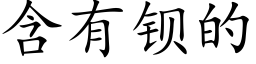 含有钡的